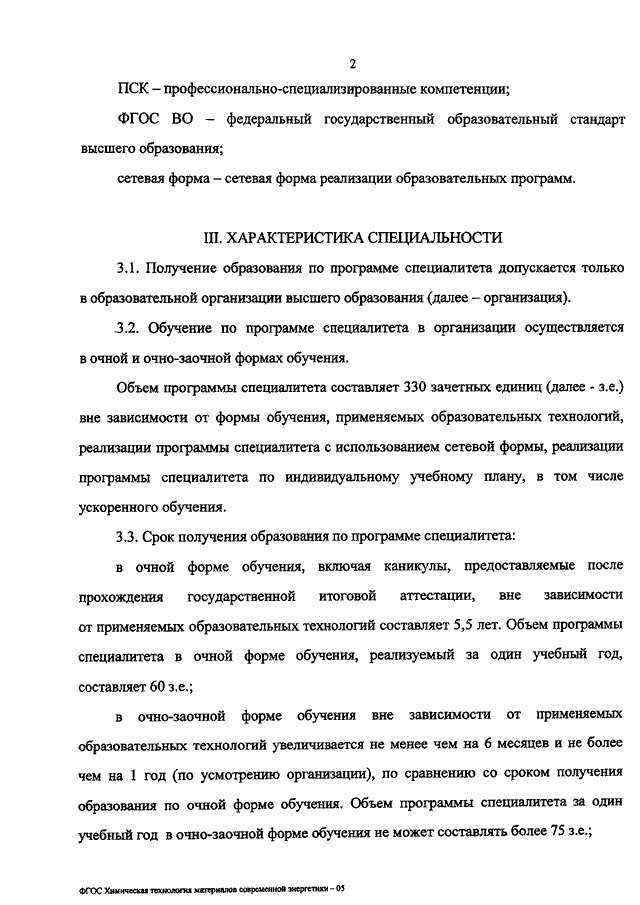 2

ПСК – профессионально-специализированные компетенции;

ФГОС ВО – федеральный государственный образовательный стандарт высшего образования;

сетевая форма – сетевая форма реализации образовательных программ.

III. ХАРАКТЕРИСТИКА СПЕЦИАЛЬНОСТИ

3.1. Получение образования по программе специалитета допускается только в образовательной организации высшего образования (далее – организация).

3.2. Обучение по программе специалитета в организации осуществляется в очной и очно-заочной формах обучения.

Объем программы специалитета составляет 330 зачетных единиц (далее - з.е.) вне зависимости от формы обучения, применяемых образовательных технологий, реализации программы специалитета с использованием сетевой формы, реализации программы специалитета по индивидуальному учебному плану, в том числе ускоренного обучения.

3.3. Срок получения образования по программе специалитета:

в очной форме обучения, включая каникулы, предоставляемые после прохождения государственной итоговой аттестации, вне зависимости от применяемых образовательных технологий составляет 5,5 лет. Объем программы специалитета в очной форме обучения, реализуемый за один учебный год, составляет 60 з.е.;

в очно-заочной форме обучения вне зависимости от применяемых образовательных технологий увеличивается не менее чем на 6 месяцев и не более чем на 1 год (по усмотрению организации), по сравнению со сроком получения образования по очной форме обучения. Объем программы специалитета за один учебный год в очно-заочной форме обучения не может составлять более 75 з.е.;

ФГОС Химическая технология материалов современной энергетики – 05